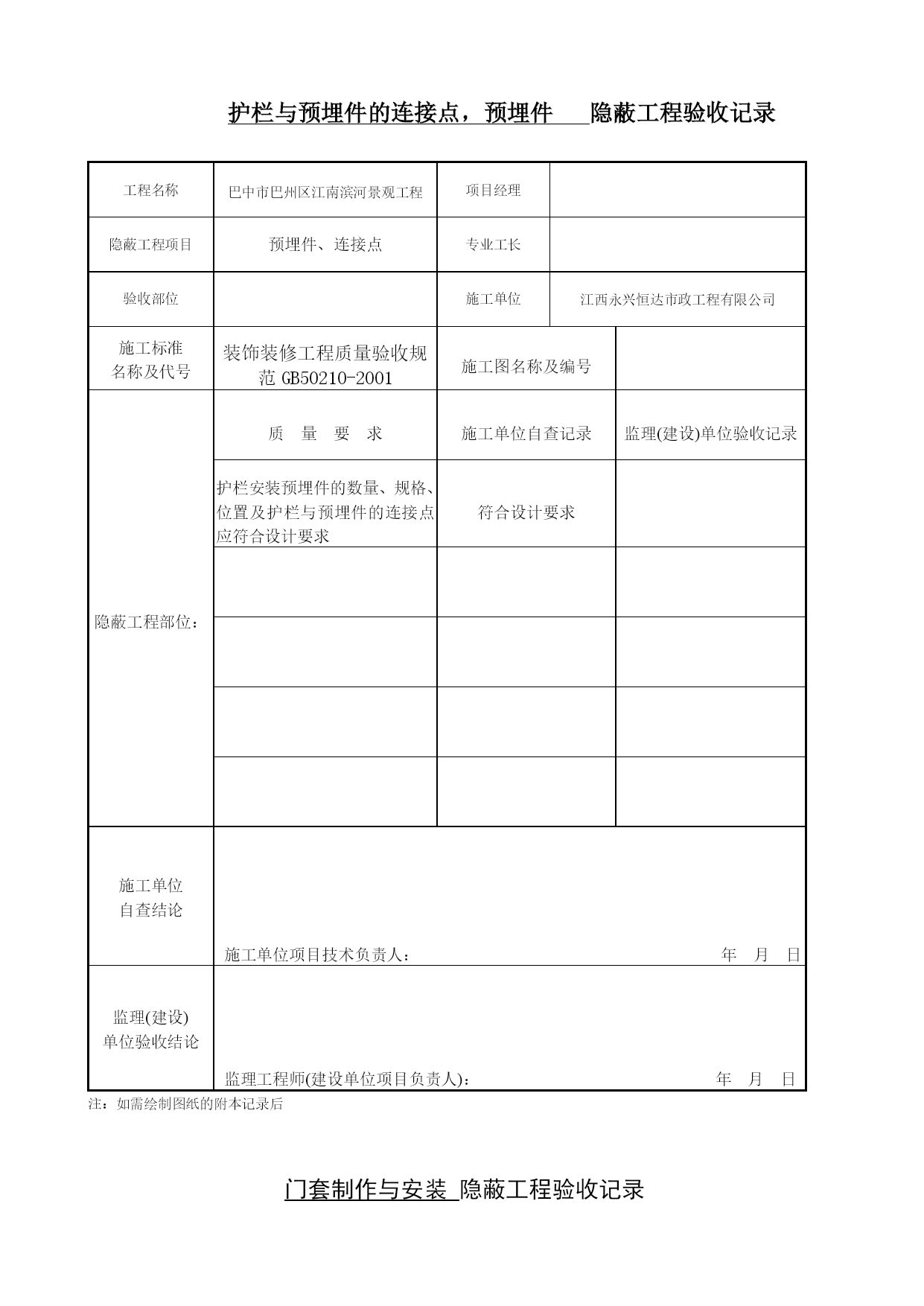 护栏与预埋件的连接点，预埋件 隐蔽工程验收记录

| 工程名称 | 巴中市巴州区江南滨河景观工程 | 项目经理 | |
|---|---|---|---|
| 隐蔽工程项目 | 预埋件、连接点 | 专业工长 | |
| 验收部位 | | 施工单位 | 江西永兴恒达市政工程有限公司 |
| 施工标准名称及代号 | 装饰装修工程质量验收规范 GB50210-2001 | 施工图名称及编号 | |
| 隐蔽工程部位： | 质 量 要 求 | 施工单位自查记录 | 监理(建设)单位验收记录 |
| | 护栏安装预埋件的数量、规格、位置及护栏与预埋件的连接点应符合设计要求 | 符合设计要求 | |
| | | | |
| | | | |
| | | | |
| | | | |
| 施工单位自查结论 | 施工单位项目技术负责人： 年 月 日 | | |
| 监理(建设)单位验收结论 | 监理工程师(建设单位项目负责人)： 年 月 日 | | |

注：如需绘制图纸的附本记录后

门套制作与安装 隐蔽工程验收记录